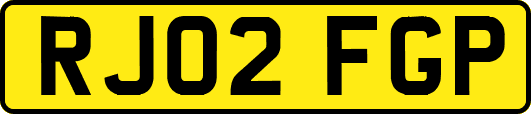 RJ02 FGP